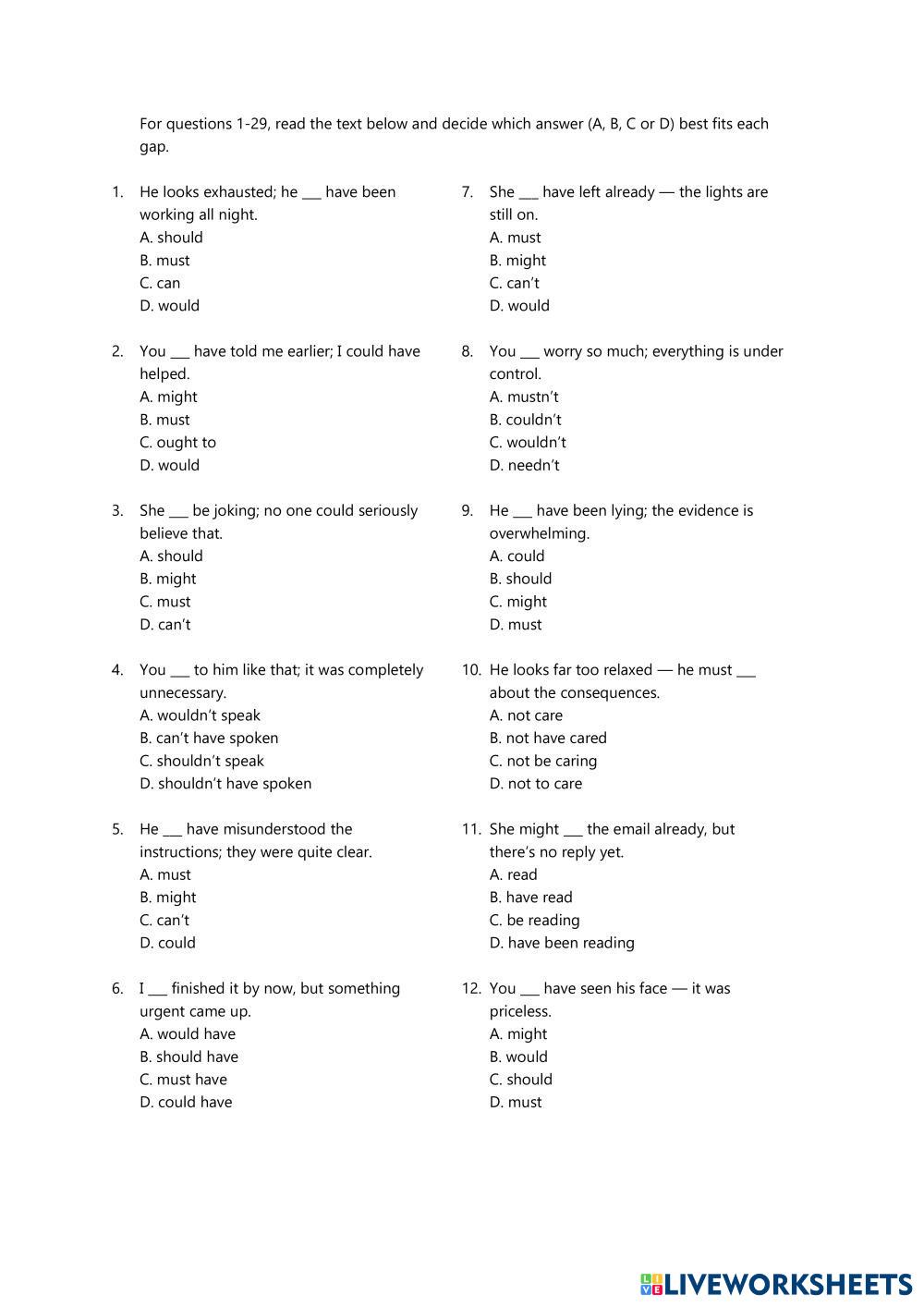 For questions 1-29, read the text below and decide which answer (A, B, C or D) best fits each gap.

1. He looks exhausted; he ___ have been working all night.
A. should
B. must
C. can
D. would

2. You ___ have told me earlier; I could have helped.
A. might
B. must
C. ought to
D. would

3. She ___ be joking; no one could seriously believe that.
A. should
B. might
C. must
D. can't

4. You ___ to him like that; it was completely unnecessary.
A. wouldn't speak
B. can't have spoken
C. shouldn't speak
D. shouldn't have spoken

5. He ___ have misunderstood the instructions; they were quite clear.
A. must
B. might
C. can't
D. could

6. I ___ finished it by now, but something urgent came up.
A. would have
B. should have
C. must have
D. could have

7. She ___ have left already — the lights are still on.
A. must
B. might
C. can't
D. would

8. You ___ worry so much; everything is under control.
A. mustn't
B. couldn't
C. wouldn't
D. needn't

9. He ___ have been lying; the evidence is overwhelming.
A. could
B. should
C. might
D. must

10. He looks far too relaxed — he must ___ about the consequences.
A. not care
B. not have cared
C. not be caring
D. not to care

11. She might ___ the email already, but there's no reply yet.
A. read
B. have read
C. be reading
D. have been reading

12. You ___ have seen his face — it was priceless.
A. might
B. would
C. should
D. must

LIVEWORKSHEETS